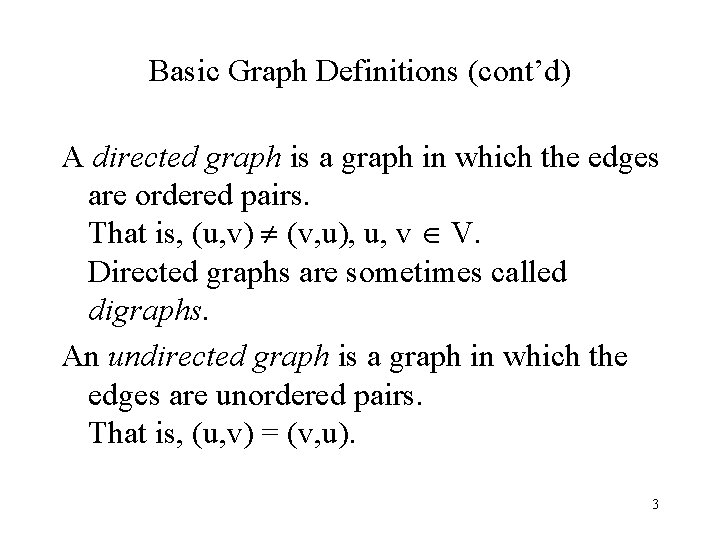 Basic Graph Definitions (cont'd)

A directed graph is a graph in which the edges are ordered pairs.
That is, $(u,v) \neq (v,u)$, $u, v \in V$.
Directed graphs are sometimes called digraphs.

An undirected graph is a graph in which the edges are unordered pairs.
That is, $(u,v) = (v,u)$.

3